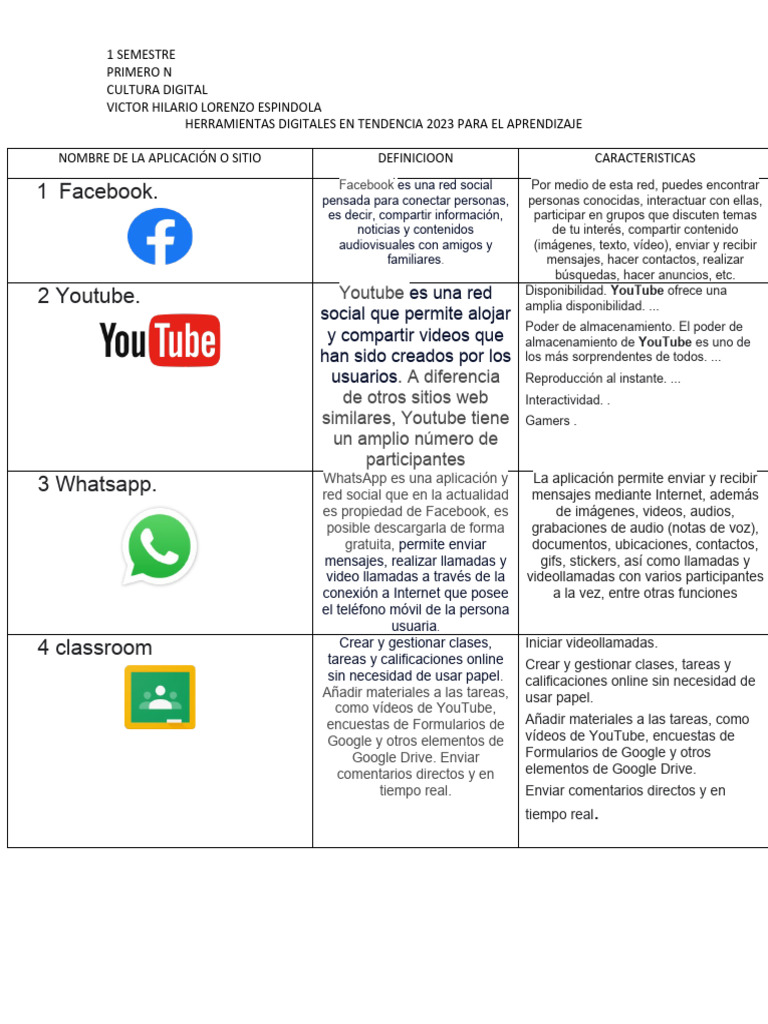 1 SEMESTRE
PRIMERO N
CULTURA DIGITAL
VICTOR HILARIO LORENZO ESPINDOLA
HERRAMIENTAS DIGITALES EN TENDENCIA 2023 PARA EL APRENDIZAJE

| NOMBRE DE LA APLICACIÓN O SITIO | DEFINICIOON | CARACTERISTICAS |
|---|---|---|
| 1 Facebook. | Facebook es una red social pensada para conectar personas, es decir, compartir información, noticias y contenidos audiovisuales con amigos y familiares. | Por medio de esta red, puedes encontrar personas conocidas, interactuar con ellas, participar en grupos que discuten temas de tu interés, compartir contenido (imágenes, texto, vídeo), enviar y recibir mensajes, hacer contactos, realizar búsquedas, hacer anuncios, etc. |
| 2 Youtube. YouTube | Youtube es una red social que permite alojar y compartir videos que han sido creados por los usuarios. A diferencia de otros sitios web similares, Youtube tiene un amplio número de participantes | Disponibilidad. YouTube ofrece una amplia disponibilidad. ... Poder de almacenamiento. El poder de almacenamiento de YouTube es uno de los más sorprendentes de todos. ... Reproducción al instante. ... Interactividad. . Gamers . |
| 3 Whatsapp. | WhatsApp es una aplicación y red social que en la actualidad es propiedad de Facebook, es posible descargarla de forma gratuita, permite enviar mensajes, realizar llamadas y video llamadas a través de la conexión a Internet que posee el teléfono móvil de la persona usuaria. | La aplicación permite enviar y recibir mensajes mediante Internet, además de imágenes, videos, audios, grabaciones de audio (notas de voz), documentos, ubicaciones, contactos, gifs, stickers, así como llamadas y videollamadas con varios participantes a la vez, entre otras funciones |
| 4 classroom | Crear y gestionar clases, tareas y calificaciones online sin necesidad de usar papel. Añadir materiales a las tareas, como vídeos de YouTube, encuestas de Formularios de Google y otros elementos de Google Drive. Enviar comentarios directos y en tiempo real. | Iniciar videollamadas. Crear y gestionar clases, tareas y calificaciones online sin necesidad de usar papel. Añadir materiales a las tareas, como vídeos de YouTube, encuestas de Formularios de Google y otros elementos de Google Drive. Enviar comentarios directos y en tiempo real. |